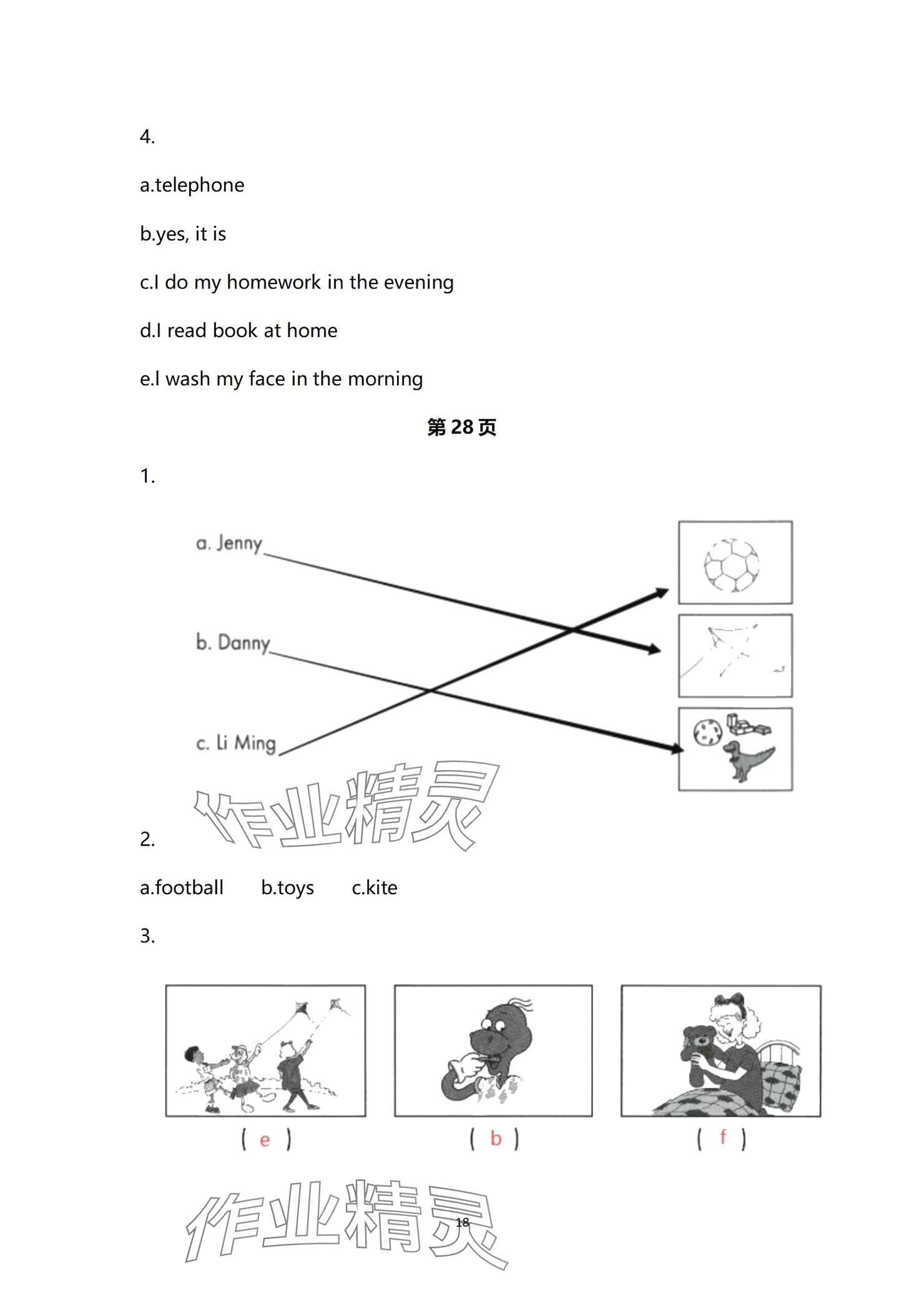 4.

a.telephone

b.yes, it is

c.I do my homework in the evening

d.I read book at home

e.I wash my face in the morning

第28页

1.

a. Jenny

b. Danny

c. Li Ming

作业精灵

2.

a.football b.toys c.kite

3.

( e ) ( b ) ( f )

作业精灵

18